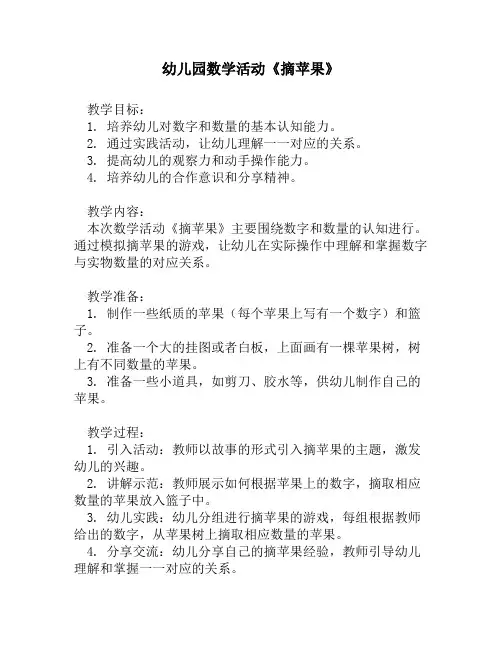 幼儿园数学活动《摘苹果》

教学目标：
1. 培养幼儿对数字和数量的基本认知能力。
2. 通过实践活动，让幼儿理解一一对应的关系。
3. 提高幼儿的观察力和动手操作能力。
4. 培养幼儿的合作意识和分享精神。

教学内容：
本次数学活动《摘苹果》主要围绕数字和数量的认知进行。通过模拟摘苹果的游戏，让幼儿在实际操作中理解和掌握数字与实物数量的对应关系。

教学准备：
1. 制作一些纸质的苹果（每个苹果上写有一个数字）和篮子。
2. 准备一个大的挂图或者白板，上面画有一棵苹果树，树上有不同数量的苹果。
3. 准备一些小道具，如剪刀、胶水等，供幼儿制作自己的苹果。

教学过程：
1. 引入活动：教师以故事的形式引入摘苹果的主题，激发幼儿的兴趣。
2. 讲解示范：教师展示如何根据苹果上的数字，摘取相应数量的苹果放入篮子中。
3. 幼儿实践：幼儿分组进行摘苹果的游戏，每组根据教师给出的数字，从苹果树上摘取相应数量的苹果。
4. 分享交流：幼儿分享自己的摘苹果经验，教师引导幼儿理解和掌握一一对应的关系。